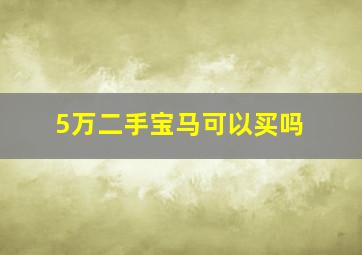 5万二手宝马可以买吗